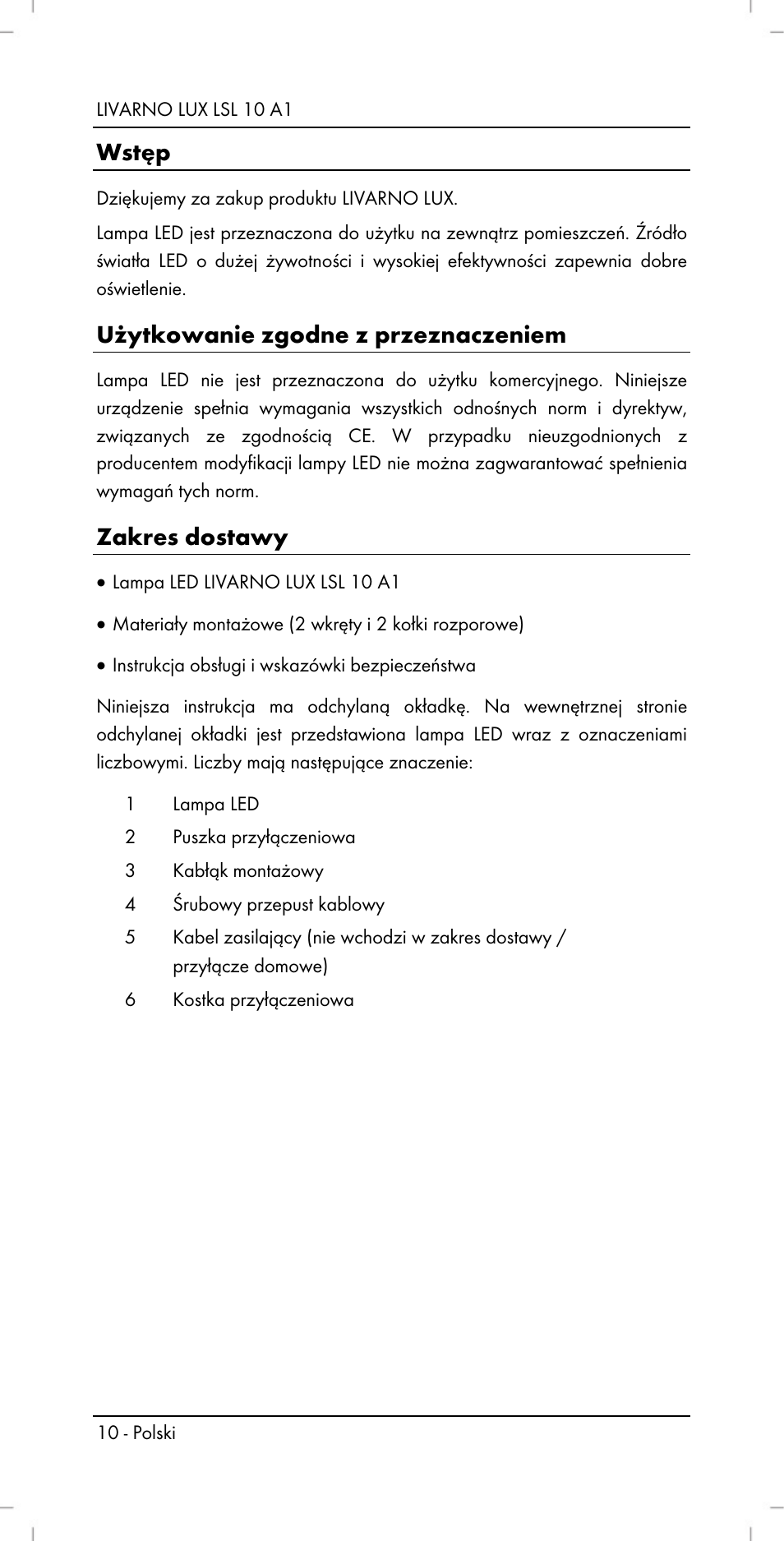 LIVARNO LUX LSL 10 A1

Wstęp

Dziękujemy za zakup produktu LIVARNO LUX.

Lampa LED jest przeznaczona do użytku na zewnątrz pomieszczeń. Źródło światła LED o dużej żywotności i wysokiej efektywności zapewnia dobre oświetlenie.

Użytkowanie zgodne z przeznaczeniem

Lampa LED nie jest przeznaczona do użytku komercyjnego. Niniejsze urządzenie spełnia wymagania wszystkich odnośnych norm i dyrektyw, związanych ze zgodnością CE. W przypadku nieuzgodnionych z producentem modyfikacji lampy LED nie można zagwarantować spełnienia wymagań tych norm.

Zakres dostawy

• Lampa LED LIVARNO LUX LSL 10 A1

• Materiały montażowe (2 wkręty i 2 kołki rozporowe)

• Instrukcja obsługi i wskazówki bezpieczeństwa

Niniejsza instrukcja ma odchylaną okładkę. Na wewnętrznej stronie odchylanej okładki jest przedstawiona lampa LED wraz z oznaczeniami liczbowymi. Liczby mają następujące znaczenie:

1 Lampa LED
2 Puszka przyłączeniowa
3 Kabłąk montażowy
4 Śrubowy przepust kablowy
5 Kabel zasilający (nie wchodzi w zakres dostawy / przyłącze domowe)
6 Kostka przyłączeniowa

10 - Polski